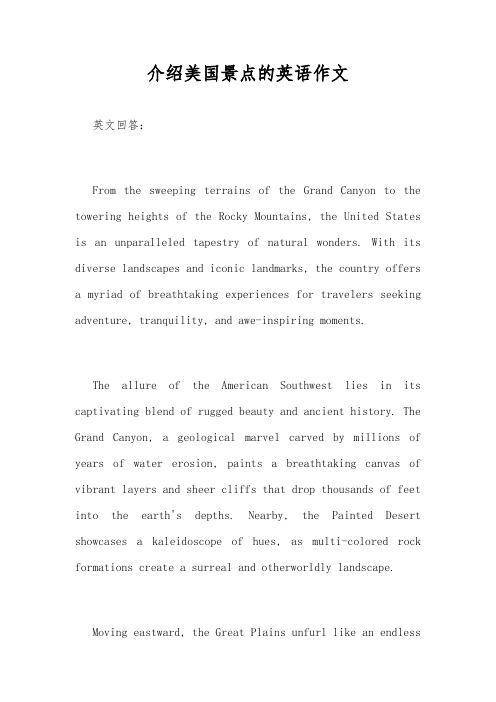 介绍美国景点的英语作文

英文回答:

From the sweeping terrains of the Grand Canyon to the towering heights of the Rocky Mountains, the United States is an unparalleled tapestry of natural wonders. With its diverse landscapes and iconic landmarks, the country offers a myriad of breathtaking experiences for travelers seeking adventure, tranquility, and awe-inspiring moments.

The allure of the American Southwest lies in its captivating blend of rugged beauty and ancient history. The Grand Canyon, a geological marvel carved by millions of years of water erosion, paints a breathtaking canvas of vibrant layers and sheer cliffs that drop thousands of feet into the earth's depths. Nearby, the Painted Desert showcases a kaleidoscope of hues, as multi-colored rock formations create a surreal and otherworldly landscape.

Moving eastward, the Great Plains unfurl like an endless